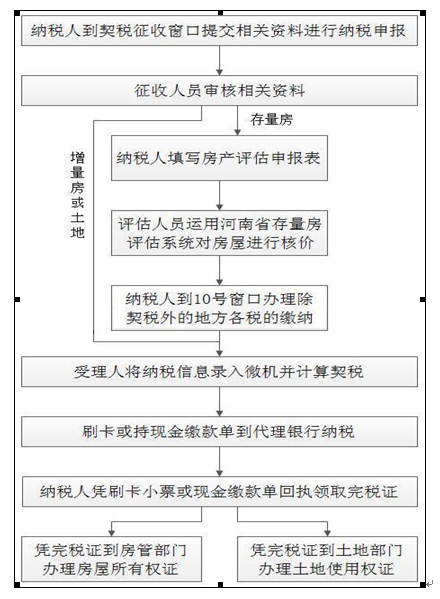 纳税人到契税征收窗口提交相关资料进行纳税申报

征收人员审核相关资料

存量房

增量房或土地

纳税人填写房产评估申报表

评估人员运用河南省存量房评估系统对房屋进行核价

纳税人到10号窗口办理除契税外的地方各税的缴纳

受理人将纳税信息录入微机并计算契税

刷卡或持现金缴款单到代理银行纳税

纳税人凭刷卡小票或现金缴款单回执领取完税证

凭完税证到房管部门办理房屋所有权证

凭完税证到土地部门办理土地使用权证